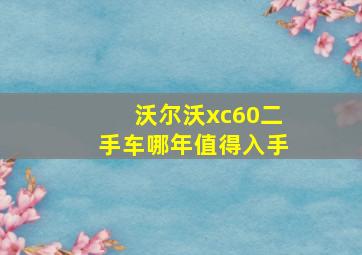 沃尔沃xc60二手车哪年值得入手